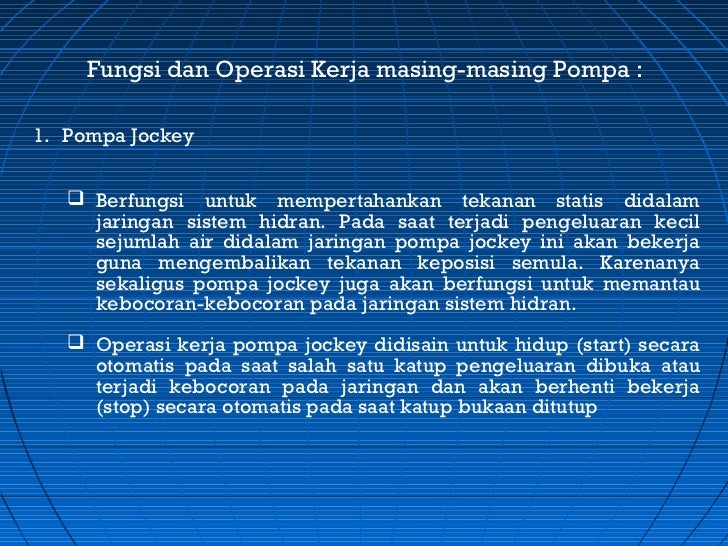 Fungsi dan Operasi Kerja masing-masing Pompa :

1. Pompa Jockey

❑ Berfungsi untuk mempertahankan tekanan statis didalam jaringan sistem hidran. Pada saat terjadi pengeluaran kecil sejumlah air didalam jaringan pompa jockey ini akan bekerja guna mengembalikan tekanan keposisi semula. Karenanya sekaligus pompa jockey juga akan berfungsi untuk memantau kebocoran-kebocoran pada jaringan sistem hidran.

❑ Operasi kerja pompa jockey didisain untuk hidup (start) secara otomatis pada saat salah satu katup pengeluaran dibuka atau terjadi kebocoran pada jaringan dan akan berhenti bekerja (stop) secara otomatis pada saat katup bukaan ditutup